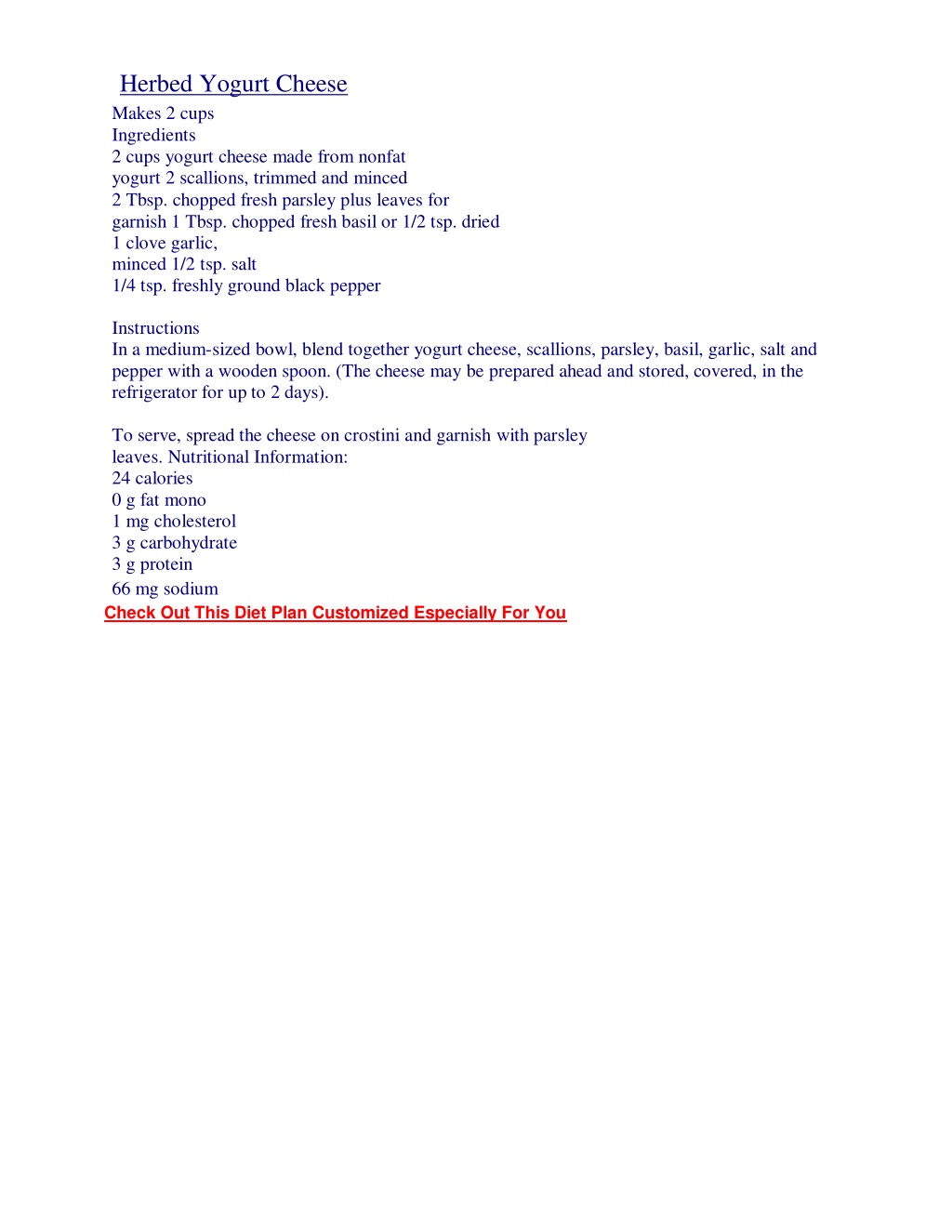 Herbed Yogurt Cheese

Makes 2 cups
Ingredients
2 cups yogurt cheese made from nonfat yogurt 2 scallions, trimmed and minced
2 Tbsp. chopped fresh parsley plus leaves for garnish 1 Tbsp. chopped fresh basil or 1/2 tsp. dried
1 clove garlic,
minced 1/2 tsp. salt
1/4 tsp. freshly ground black pepper

Instructions
In a medium-sized bowl, blend together yogurt cheese, scallions, parsley, basil, garlic, salt and pepper with a wooden spoon. (The cheese may be prepared ahead and stored, covered, in the refrigerator for up to 2 days).

To serve, spread the cheese on crostini and garnish with parsley leaves. Nutritional Information:
24 calories
0 g fat mono
1 mg cholesterol
3 g carbohydrate
3 g protein
66 mg sodium
Check Out This Diet Plan Customized Especially For You